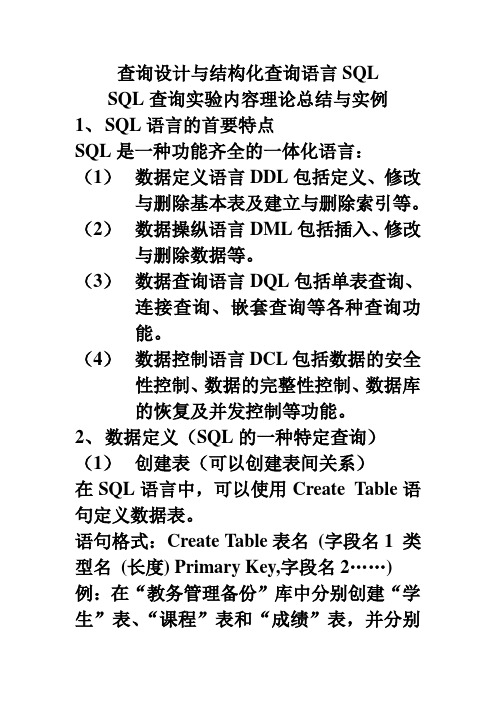 查询设计与结构化查询语言 SQL
SQL 查询实验内容理论总结与实例
1、SQL 语言的首要特点
SQL 是一种功能齐全的一体化语言：
（1） 数据定义语言 DDL 包括定义、修改与删除基本表及建立与删除索引等。
（2） 数据操纵语言 DML 包括插入、修改与删除数据等。
（3） 数据查询语言 DQL 包括单表查询、连接查询、嵌套查询等各种查询功能。
（4） 数据控制语言 DCL 包括数据的安全性控制、数据的完整性控制、数据库的恢复及并发控制等功能。
2、数据定义（SQL 的一种特定查询）
（1） 创建表（可以创建表间关系）
在 SQL 语言中，可以使用 Create Table 语句定义数据表。
语句格式：Create Table 表名 (字段名 1 类型名 (长度) Primary Key,字段名 2……)
例：在“教务管理备份”库中分别创建“学生”表、“课程”表和“成绩”表，并分别